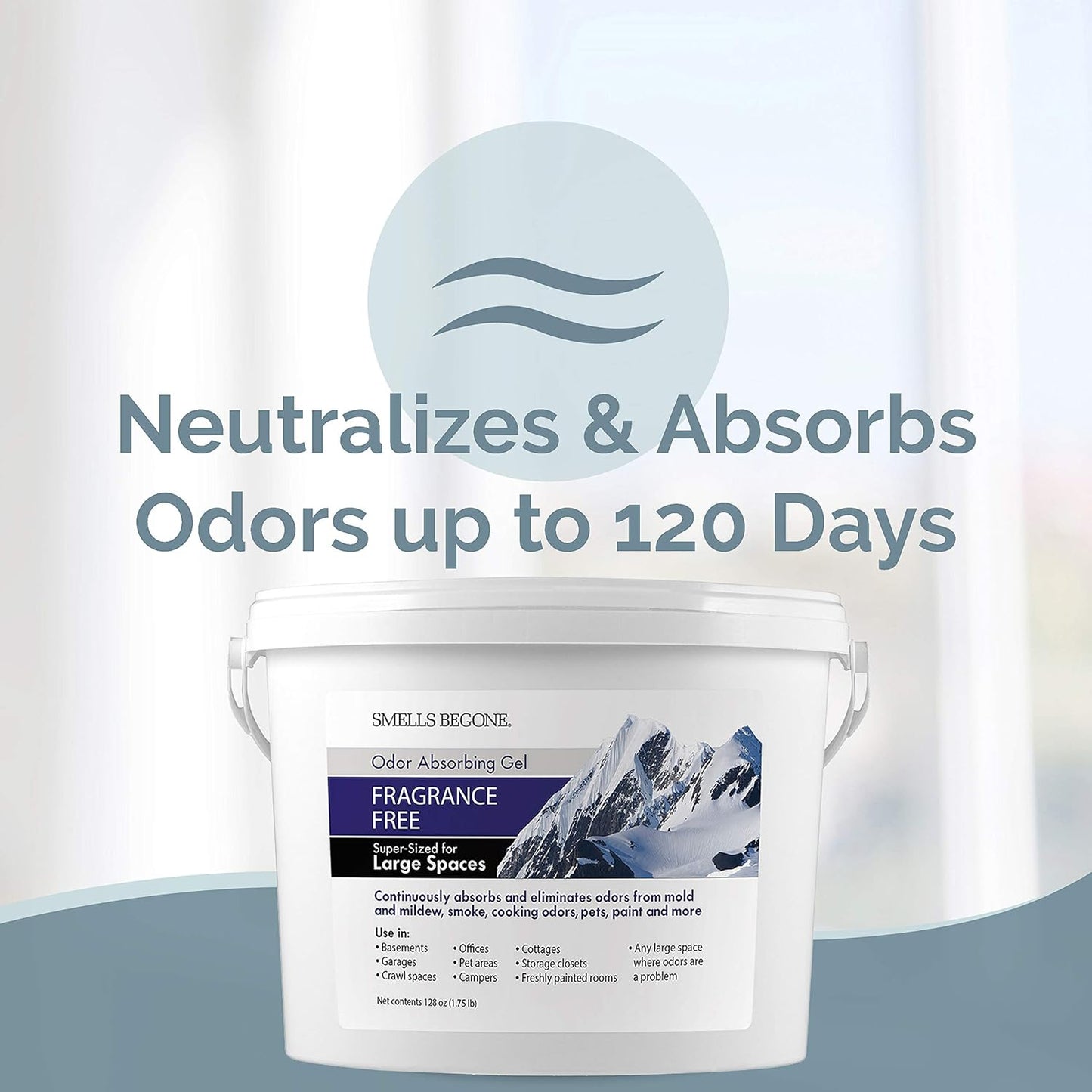 Neutralizes & Absorbs Odors up to 120 Days

SMELLS BEGONE.

Odor Absorbing Gel

FRAGRANCE FREE

Super-Sized for Large Spaces

Continuously absorbs and eliminates odors from mold and mildew, smoke, cooking odors, pets, paint and more

Use in:
• Basements
• Garages
• Crawl spaces

• Offices
• Pet areas
• Campers

• Cottages
• Storage closets
• Freshly painted rooms

• Any large space where odors are a problem

Net contents 128 oz (1.75 lb)